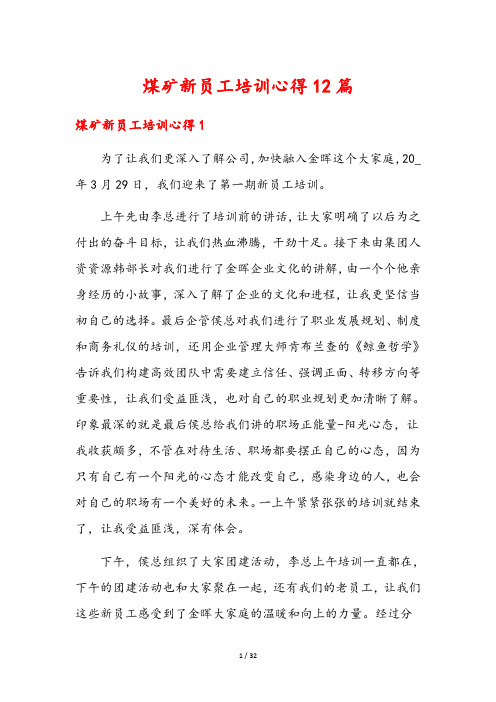 煤矿新员工培训心得12篇

煤矿新员工培训心得1

为了让我们更深入了解公司，加快融入金晖这个大家庭，20_年3月29日，我们迎来了第一期新员工培训。

上午先由李总进行了培训前的讲话，让大家明确了以后为之付出的奋斗目标，让我们热血沸腾，干劲十足。接下来由集团人资资源韩部长对我们进行了金晖企业文化的讲解，由一个个他亲身经历的小故事，深入了解了企业的文化和进程，让我更坚信当初自己的选择。最后企管侯总对我们进行了职业发展规划、制度和商务礼仪的培训，还用企业管理大师肯布兰查的《鲸鱼哲学》告诉我们构建高效团队中需要建立信任、强调正面、转移方向等重要性，让我们受益匪浅，也对自己的职业规划更加清晰了解。印象最深的就是最后侯总给我们讲的职场正能量-阳光心态，让我收获颇多，不管在对待生活、职场都要摆正自己的心态，因为只有自己有一个阳光的心态才能改变自己，感染身边的人，也会对自己的职场有一个美好的未来。一上午紧紧张张的培训就结束了，让我受益匪浅，深有体会。

下午，侯总组织了大家团建活动，李总上午培训一直都在，下午的团建活动也和大家聚在一起，还有我们的老员工，让我们这些新员工感受到了金晖大家庭的温暖和向上的力量。经过分

1 / 32